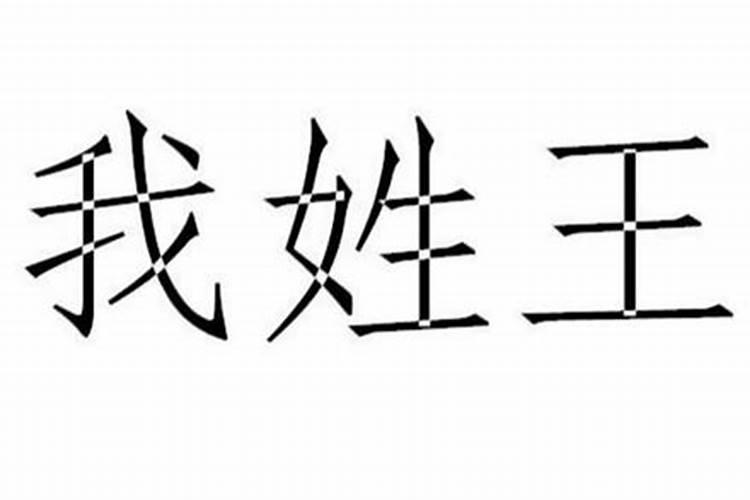 我姓王